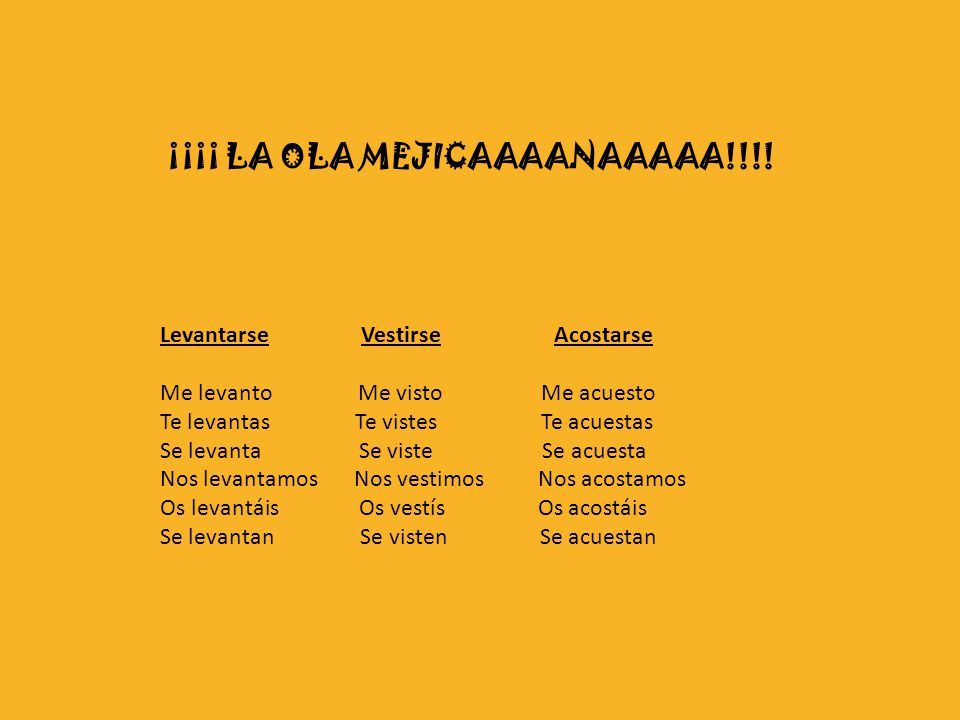 ¡¡¡¡ LA OLA MEJICAAAANAAAAA!!!!

| Levantarse | Vestirse | Acostarse |
|---|---|---|
| Me levanto | Me visto | Me acuesto |
| Te levantas | Te vistes | Te acuestas |
| Se levanta | Se viste | Se acuesta |
| Nos levantamos | Nos vestimos | Nos acostamos |
| Os levantáis | Os vestís | Os acostáis |
| Se levantan | Se visten | Se acuestan |